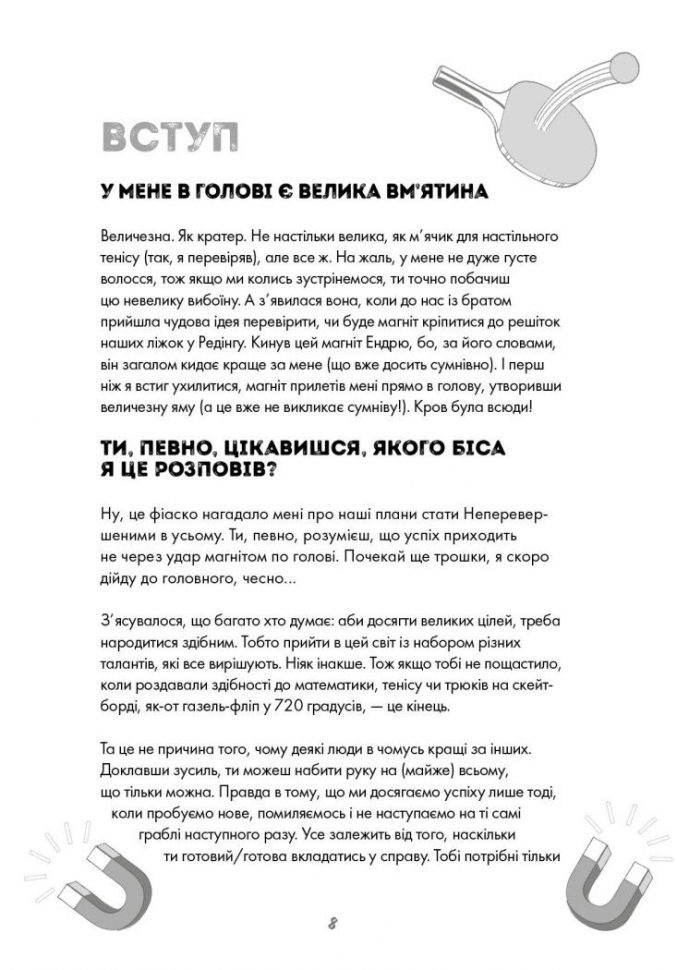 ВСТУП

У МЕНЕ В ГОЛОВІ Є ВЕЛИКА ВМ'ЯТИНА

Величезна. Як кратер. Не настільки велика, як м'ячик для настільного тенісу (так, я перевіряв), але все ж. На жаль, у мене не дуже густе волосся, тож якщо ми колись зустрінемося, ти точно побачиш цю невелику вибоїну. А з'явилася вона, коли до нас із братом прийшла чудова ідея перевірити, чи буде магніт кріпитися до решіток наших ліжок у Редінгу. Кинув цей магніт Ендрю, бо, за його словами, він загалом кидає краще за мене (що вже досить сумнівно). І перш ніж я встиг ухилитися, магніт прилетів мені прямо в голову, утворивши величезну яму (а це вже не викликає сумніву!). Кров була всюди!

ТИ, ПЕВНО, ЦІКАВИШСЯ, ЯКОГО БІСА Я ЦЕ РОЗПОВІВ?

Ну, це фіаско нагадало мені про наші плани стати Неперевершеними в усьому. Ти, певно, розумієш, що успіх приходить не через удар магнітом по голові. Почекай ще трошки, я скоро дійду до головного, чесно...

З'ясувалося, що багато хто думає: аби досягти великих цілей, треба народитися здібним. Тобто прийти в цей світ із набором різних талантів, які все вирішують. Ніяк інакше. Тож якщо тобі не пощастило, коли роздавали здібності до математики, тенісу чи трюків на скейтборді, як-от газель-фліп у 720 градусів, — це кінець.

Та це не причина того, чому деякі люди в чомусь кращі за інших. Доклавши зусиль, ти можеш набити руку на (майже) всьому, що тільки можна. Правда в тому, що ми досягаємо успіху лише тоді, коли пробуємо нове, помиляємось і не наступаємо на ті самі граблі наступного разу. Усе залежить від того, наскільки ти готовий/готова вкладатись у справу. Тобі потрібні тільки

8